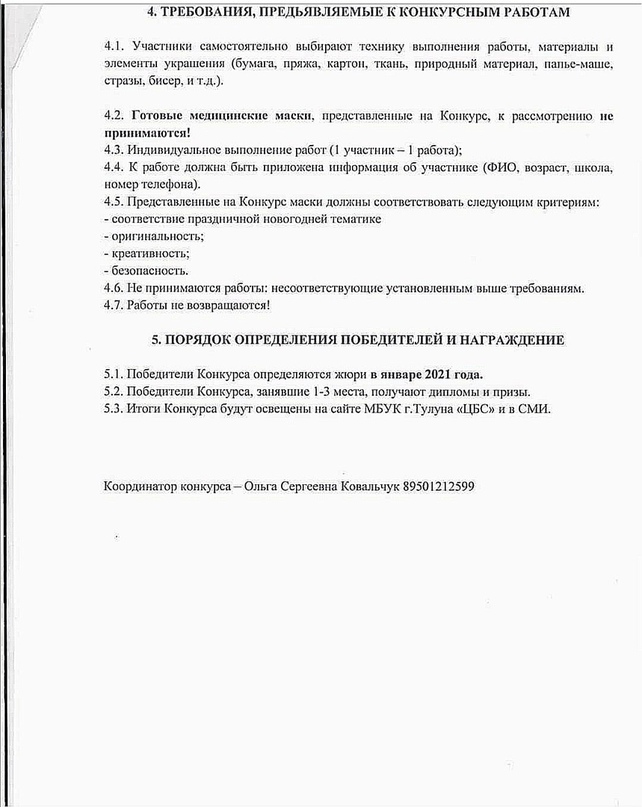 4. ТРЕБОВАНИЯ, ПРЕДЬЯВЛЯЕМЫЕ К КОНКУРСНЫМ РАБОТАМ

4.1. Участники самостоятельно выбирают технику выполнения работы, материалы и элементы украшения (бумага, пряжа, картон, ткань, природный материал, папье-маше, стразы, бисер, и т.д.).

4.2. Готовые медицинские маски, представленные на Конкурс, к рассмотрению не принимаются!
4.3. Индивидуальное выполнение работ (1 участник – 1 работа);
4.4. К работе должна быть приложена информация об участнике (ФИО, возраст, школа, номер телефона).
4.5. Представленные на Конкурс маски должны соответствовать следующим критериям:
- соответствие праздничной новогодней тематике
- оригинальность;
- креативность;
- безопасность.
4.6. Не принимаются работы: несоответствующие установленным выше требованиям.
4.7. Работы не возвращаются!

5. ПОРЯДОК ОПРЕДЕЛЕНИЯ ПОБЕДИТЕЛЕЙ И НАГРАЖДЕНИЕ

5.1. Победители Конкурса определяются жюри в январе 2021 года.
5.2. Победители Конкурса, занявшие 1-3 места, получают дипломы и призы.
5.3. Итоги Конкурса будут освещены на сайте МБУК г.Тулуна «ЦБС» и в СМИ.

Координатор конкурса – Ольга Сергеевна Ковальчук 89501212599